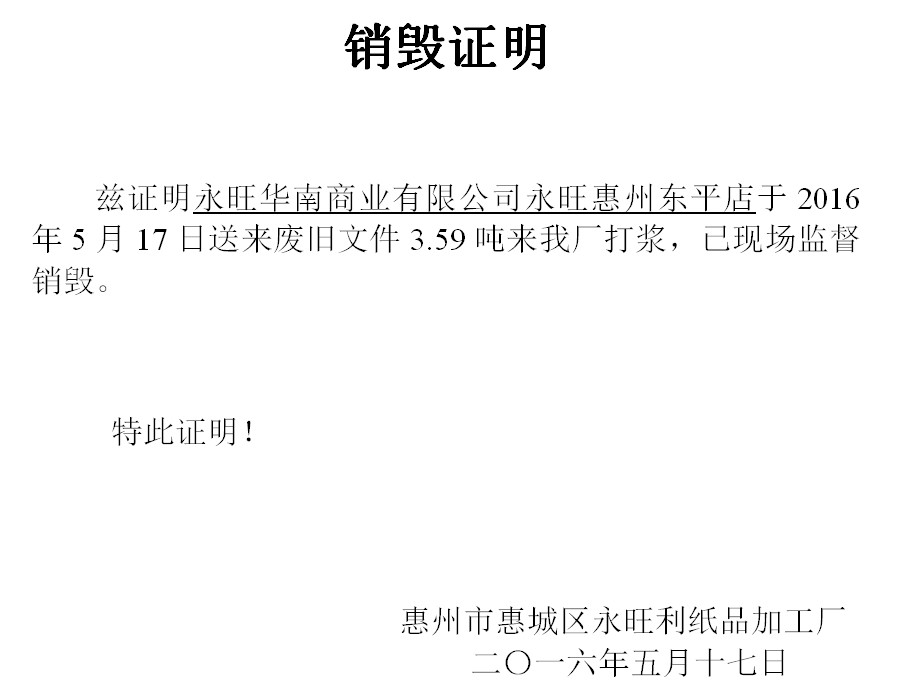 销毁证明

兹证明永旺华南商业有限公司永旺惠州东平店于2016年5月17日送来废旧文件3.59吨来我厂打浆，已现场监督销毁。

特此证明！

惠州市惠城区永旺利纸品加工厂
二〇一六年五月十七日